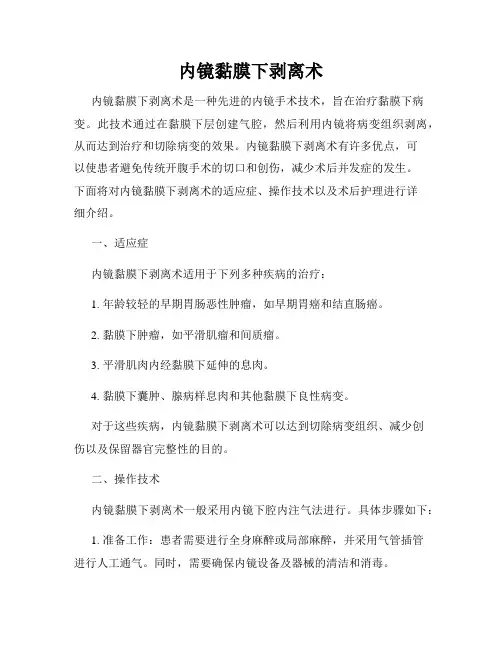 内镜黏膜下剥离术

内镜黏膜下剥离术是一种先进的内镜手术技术，旨在治疗黏膜下病变。此技术通过在黏膜下层创建气腔，然后利用内镜将病变组织剥离，从而达到治疗和切除病变的效果。内镜黏膜下剥离术有许多优点，可以使患者避免传统开腹手术的切口和创伤，减少术后并发症的发生。下面将对内镜黏膜下剥离术的适应症、操作技术以及术后护理进行详细介绍。

一、适应症

内镜黏膜下剥离术适用于下列多种疾病的治疗：

1. 年龄较轻的早期胃肠恶性肿瘤，如早期胃癌和结直肠癌。

2. 黏膜下肿瘤，如平滑肌瘤和间质瘤。

3. 平滑肌肉内经黏膜下延伸的息肉。

4. 黏膜下囊肿、腺病样息肉和其他黏膜下良性病变。

对于这些疾病，内镜黏膜下剥离术可以达到切除病变组织、减少创伤以及保留器官完整性的目的。

二、操作技术

内镜黏膜下剥离术一般采用内镜下腔内注气法进行。具体步骤如下：

1. 准备工作：患者需要进行全身麻醉或局部麻醉，并采用气管插管进行人工通气。同时，需要确保内镜设备及器械的清洁和消毒。